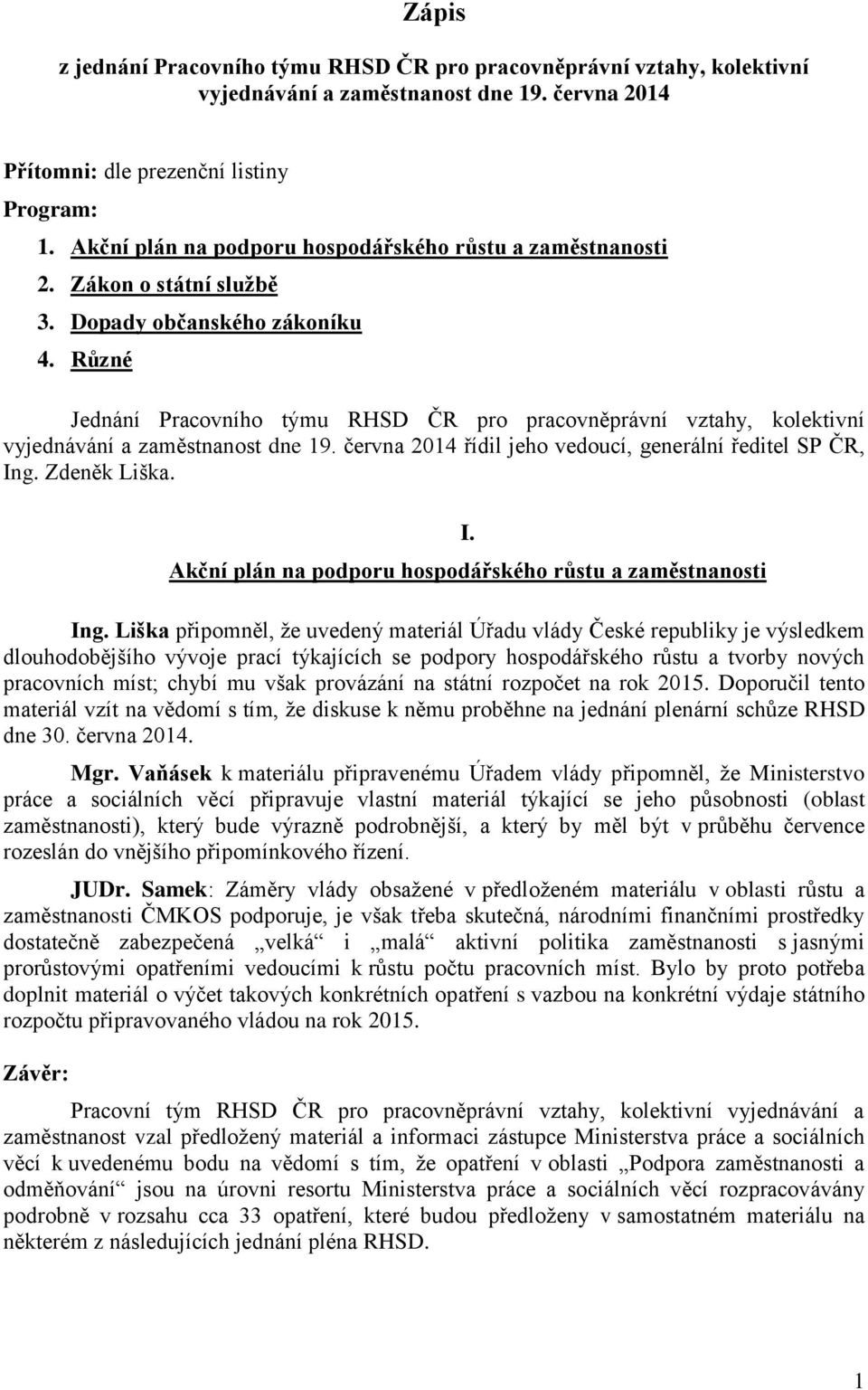 Zápis

z jednání Pracovního týmu RHSD ČR pro pracovněprávní vztahy, kolektivní vyjednávání a zaměstnanost dne 19. června 2014

Přítomni: dle prezenční listiny

Program:

1. Akční plán na podporu hospodářského růstu a zaměstnanosti
2. Zákon o státní službě
3. Dopady občanského zákoníku
4. Různé

Jednání Pracovního týmu RHSD ČR pro pracovněprávní vztahy, kolektivní vyjednávání a zaměstnanost dne 19. června 2014 řídil jeho vedoucí, generální ředitel SP ČR, Ing. Zdeněk Liška.

I.
Akční plán na podporu hospodářského růstu a zaměstnanosti

Ing. Liška připomněl, že uvedený materiál Úřadu vlády České republiky je výsledkem dlouhodobějšího vývoje prací týkajících se podpory hospodářského růstu a tvorby nových pracovních míst; chybí mu však provázání na státní rozpočet na rok 2015. Doporučil tento materiál vzít na vědomí s tím, že diskuse k němu proběhne na jednání plenární schůze RHSD dne 30. června 2014.

Mgr. Vaňásek k materiálu připravenému Úřadem vlády připomněl, že Ministerstvo práce a sociálních věcí připravuje vlastní materiál týkající se jeho působnosti (oblast zaměstnanosti), který bude výrazně podrobnější, a který by měl být v průběhu července rozeslán do vnějšího připomínkového řízení.

JUDr. Samek: Záměry vlády obsažené v předloženém materiálu v oblasti růstu a zaměstnanosti ČMKOS podporuje, je však třeba skutečná, národními finančními prostředky dostatečně zabezpečená „velká“ i „malá“ aktivní politika zaměstnanosti s jasnými prorůstovými opatřeními vedoucími k růstu počtu pracovních míst. Bylo by proto potřeba doplnit materiál o výčet takových konkrétních opatření s vazbou na konkrétní výdaje státního rozpočtu připravovaného vládou na rok 2015.

Závěr:

Pracovní tým RHSD ČR pro pracovněprávní vztahy, kolektivní vyjednávání a zaměstnanost vzal předložený materiál a informaci zástupce Ministerstva práce a sociálních věcí k uvedenému bodu na vědomí s tím, že opatření v oblasti „Podpora zaměstnanosti a odměňování“ jsou na úrovni resortu Ministerstva práce a sociálních věcí rozpracovávány podrobně v rozsahu cca 33 opatření, které budou předloženy v samostatném materiálu na některém z následujících jednání pléna RHSD.

1